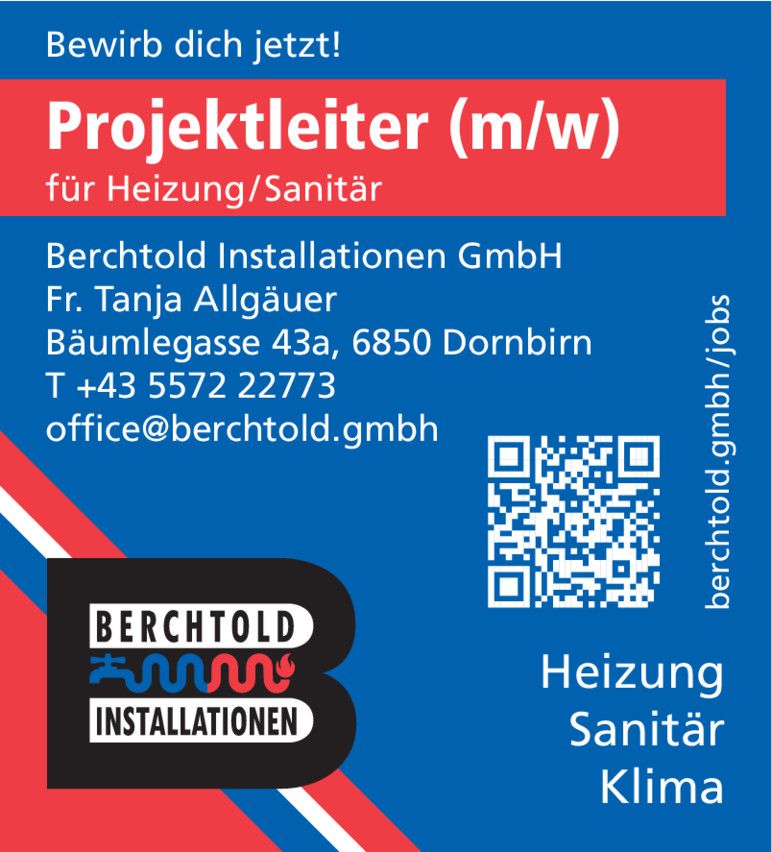 Bewirb dich jetzt!

Projektleiter (m/w)

für Heizung/Sanitär

Berchtold Installationen GmbH
Fr. Tanja Allgäuer
Bäumlegasse 43a, 6850 Dornbirn
T +43 5572 22773
office@berchtold.gmbh

berchtold.gmbh/jobs

BERCHTOLD
INSTALLATIONEN

Heizung
Sanitär
Klima